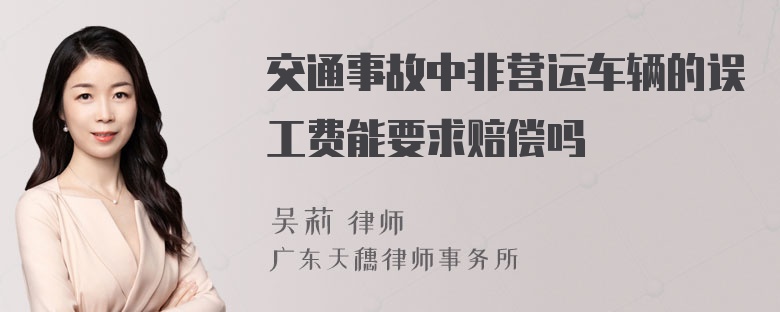 交通事故中非营运车辆的误工费能要求赔偿吗

吴莉 律师
广东天穗律师事务所